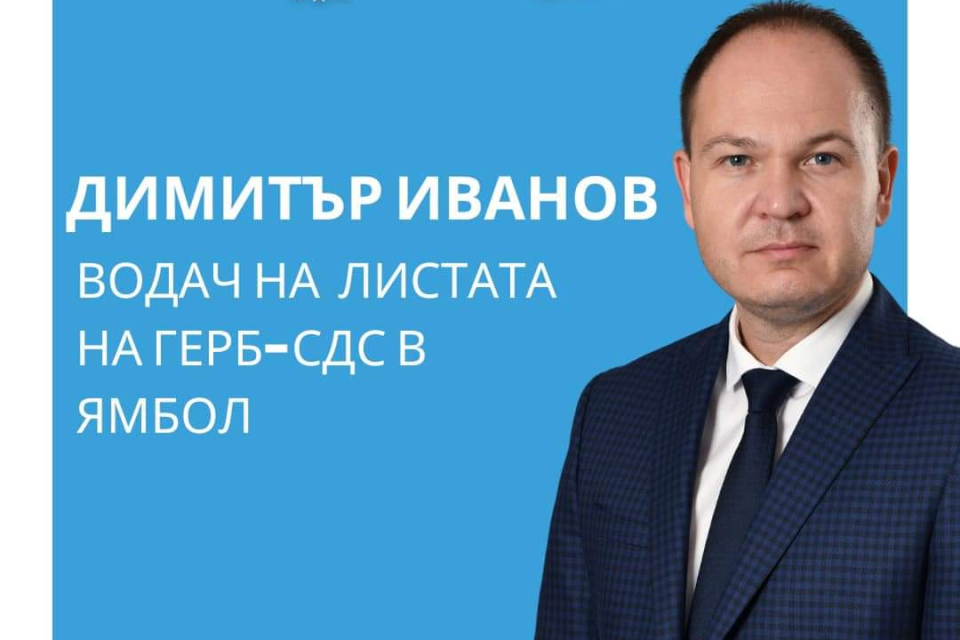 ДИМИТЪР ИВАНОВ

ВОДАЧ НА ЛИСТАТА НА ГЕРБ-СДС В ЯМБОЛ